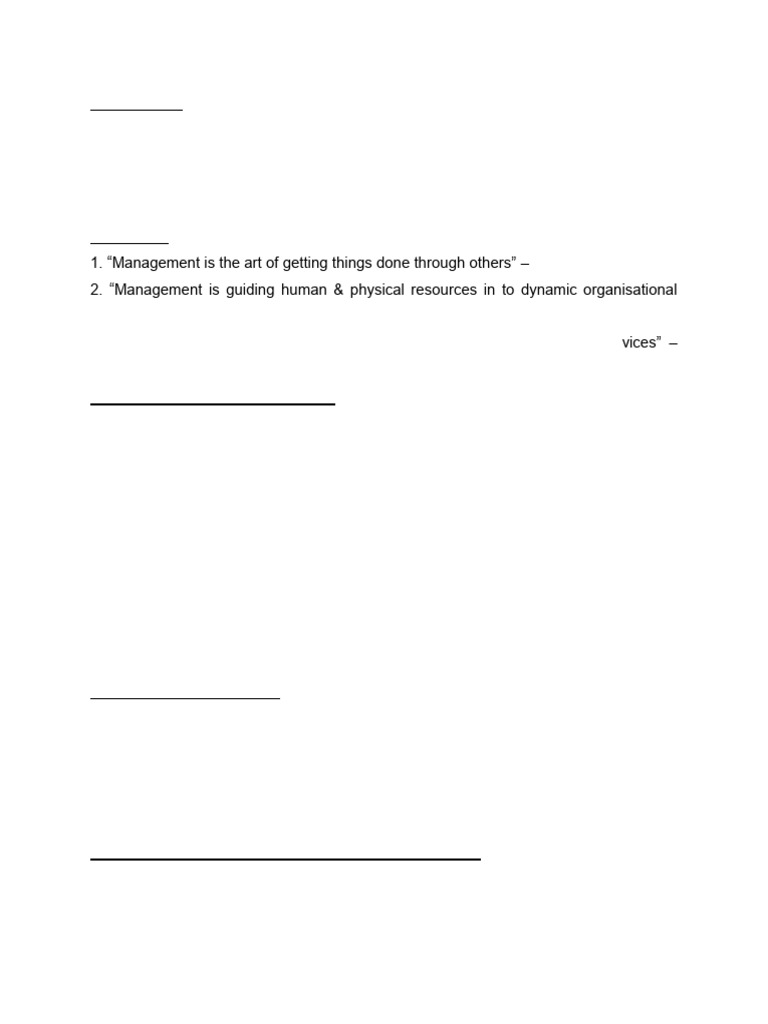 1. “Management is the art of getting things done through others” –

2. “Management is guiding human & physical resources in to dynamic organisational

vices” –